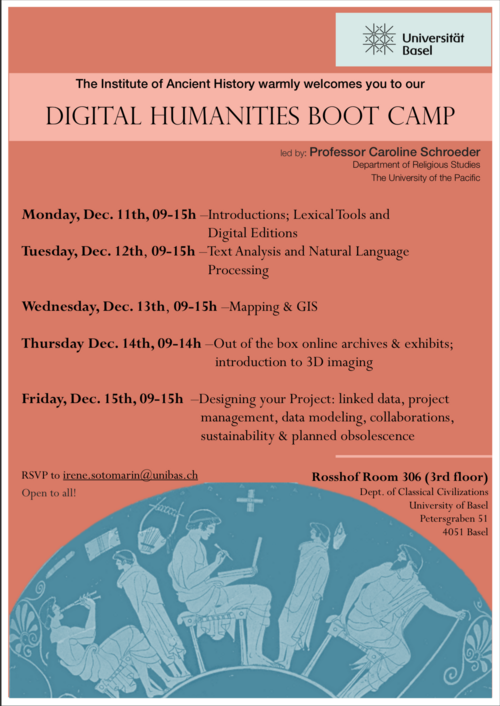 Universität Basel

The Institute of Ancient History warmly welcomes you to our

DIGITAL HUMANITIES BOOT CAMP

led by: Professor Caroline Schroeder
Department of Religious Studies
The University of the Pacific

Monday, Dec. 11th, 09-15h –Introductions; Lexical Tools and Digital Editions

Tuesday, Dec. 12th, 09-15h –Text Analysis and Natural Language Processing

Wednesday, Dec. 13th, 09-15h –Mapping & GIS

Thursday Dec. 14th, 09-14h –Out of the box online archives & exhibits; introduction to 3D imaging

Friday, Dec. 15th, 09-15h –Designing your Project: linked data, project management, data modeling, collaborations, sustainability & planned obsolescence

RSVP to irene.sotomarin@unibas.ch
Open to all!

Rosshof Room 306 (3rd floor)
Dept. of Classical Civilizations
University of Basel
Petersgraben 51
4051 Basel